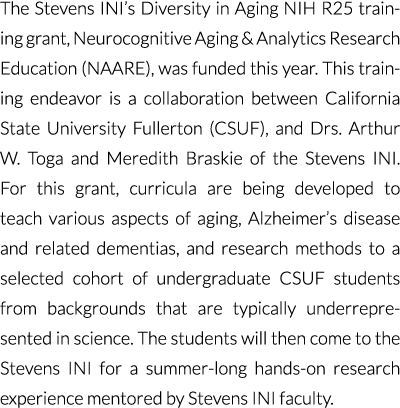 The Stevens INI's Diversity in Aging NIH R25 training grant, Neurocognitive Aging & Analytics Research Education (NAARE), was funded this year. This training endeavor is a collaboration between California State University Fullerton (CSUF), and Drs. Arthur W. Toga and Meredith Braskie of the Stevens INI. For this grant, curricula are being developed to teach various aspects of aging, Alzheimer's disease and related dementias, and research methods to a selected cohort of undergraduate CSUF students from backgrounds that are typically underrepresented in science. The students will then come to the Stevens INI for a summer-long hands-on research experience mentored by Stevens INI faculty.